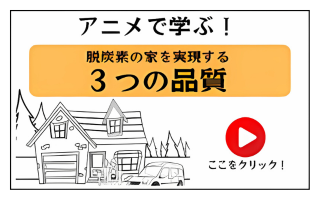 アニメで学ぶ！

脱炭素の家を実現する
３つの品質

ここをクリック！